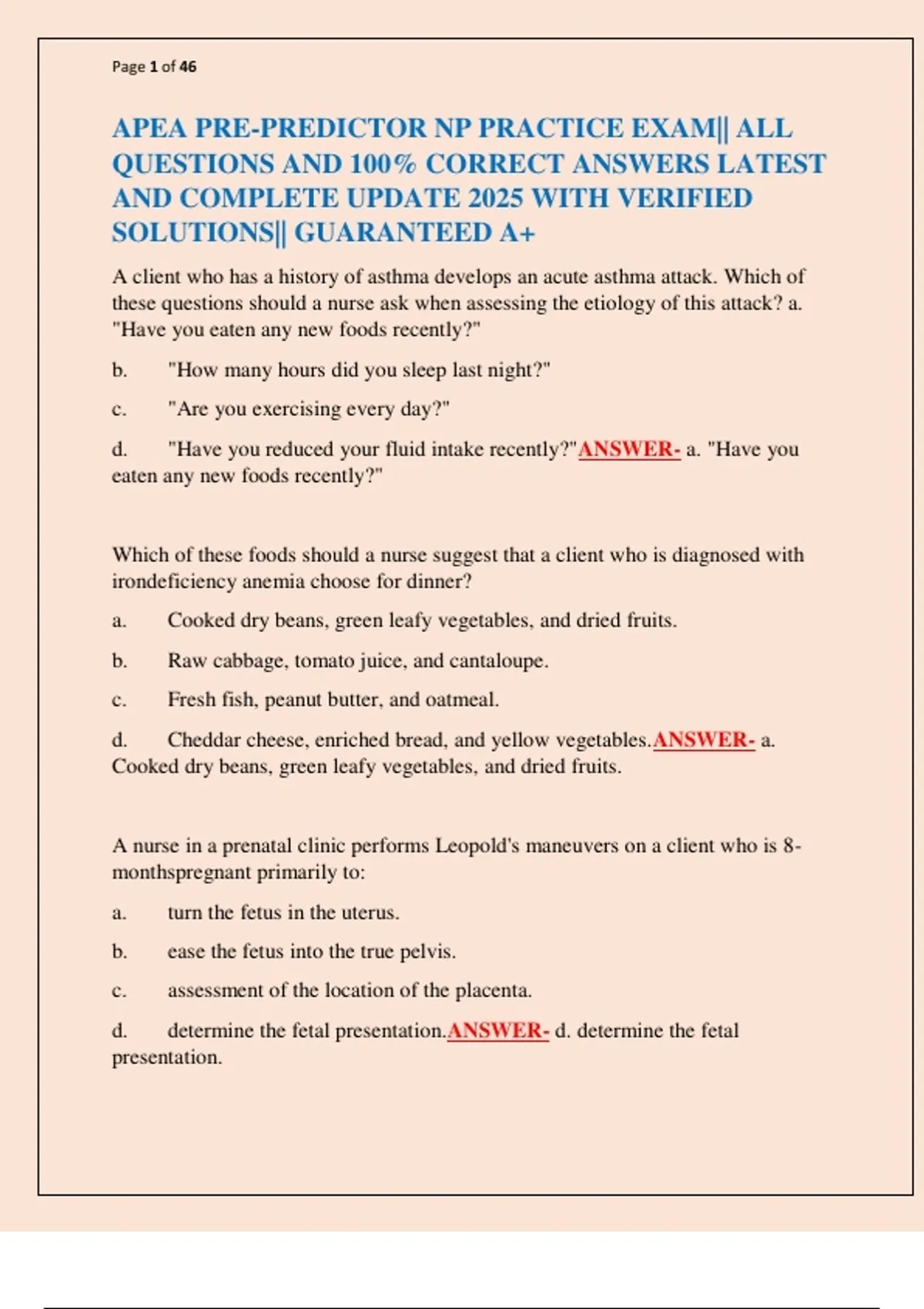 Page 1 of 46

APEA PRE-PREDICTOR NP PRACTICE EXAM|| ALL QUESTIONS AND 100% CORRECT ANSWERS LATEST AND COMPLETE UPDATE 2025 WITH VERIFIED SOLUTIONS|| GUARANTEED A+

A client who has a history of asthma develops an acute asthma attack. Which of these questions should a nurse ask when assessing the etiology of this attack? a. "Have you eaten any new foods recently?"

b. "How many hours did you sleep last night?"

c. "Are you exercising every day?"

d. "Have you reduced your fluid intake recently?"ANSWER- a. "Have you eaten any new foods recently?"

Which of these foods should a nurse suggest that a client who is diagnosed with irondeficiency anemia choose for dinner?

a. Cooked dry beans, green leafy vegetables, and dried fruits.

b. Raw cabbage, tomato juice, and cantaloupe.

c. Fresh fish, peanut butter, and oatmeal.

d. Cheddar cheese, enriched bread, and yellow vegetables.ANSWER- a. Cooked dry beans, green leafy vegetables, and dried fruits.

A nurse in a prenatal clinic performs Leopold's maneuvers on a client who is 8-monthspregnant primarily to:

a. turn the fetus in the uterus.

b. ease the fetus into the true pelvis.

c. assessment of the location of the placenta.

d. determine the fetal presentation.ANSWER- d. determine the fetal presentation.